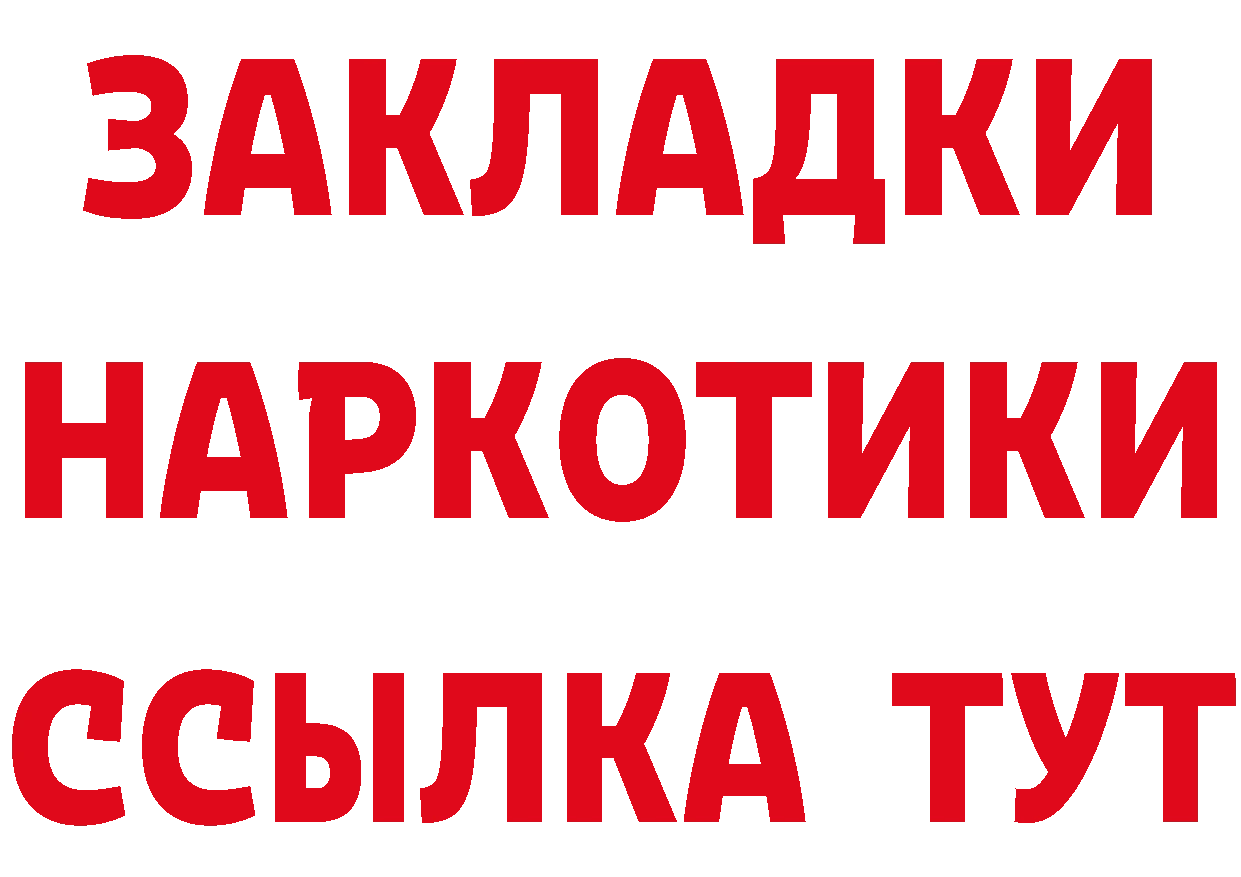 ЗАКЛАДКИ НАРКОТИКИ ССЫЛКА ТУТ